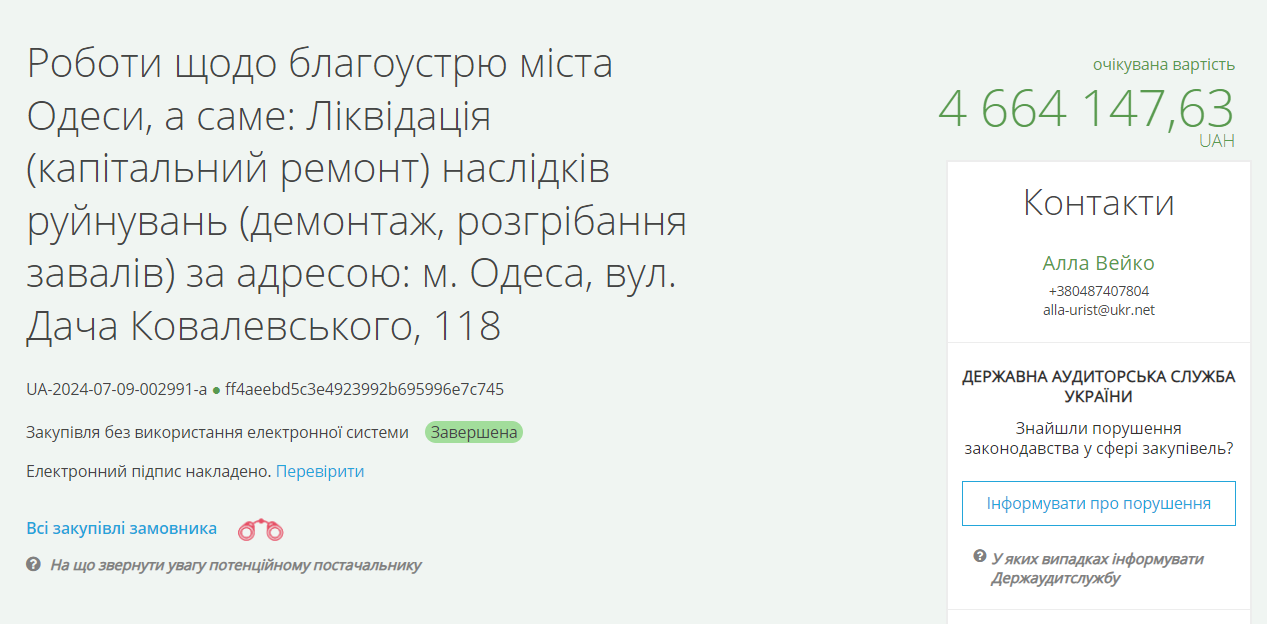 Роботи щодо благоустрю міста Одеси, а саме: Ліквідація (капітальний ремонт) наслідків руйнувань (демонтаж, розгрібання завалів) за адресою: м. Одеса, вул. Дача Ковалевського, 118

UA-2024-07-09-002991-a ● ff4aeebd5c3e4923992b695996e7c745

Закупівля без використання електронної системи Завершена

Електронний підпис накладено. Перевірити

Всі закупівлі замовника

На що звернути увагу потенційному постачальнику

очікувана вартість
4 664 147,63
UAH

Контакти

Алла Вейко
+380487407804
alla-urist@ukr.net

ДЕРЖАВНА АУДИТОРСЬКА СЛУЖБА УКРАЇНИ
Знайшли порушення законодавства у сфері закупівель?

Інформувати про порушення

У яких випадках інформувати Держаудитслужбу